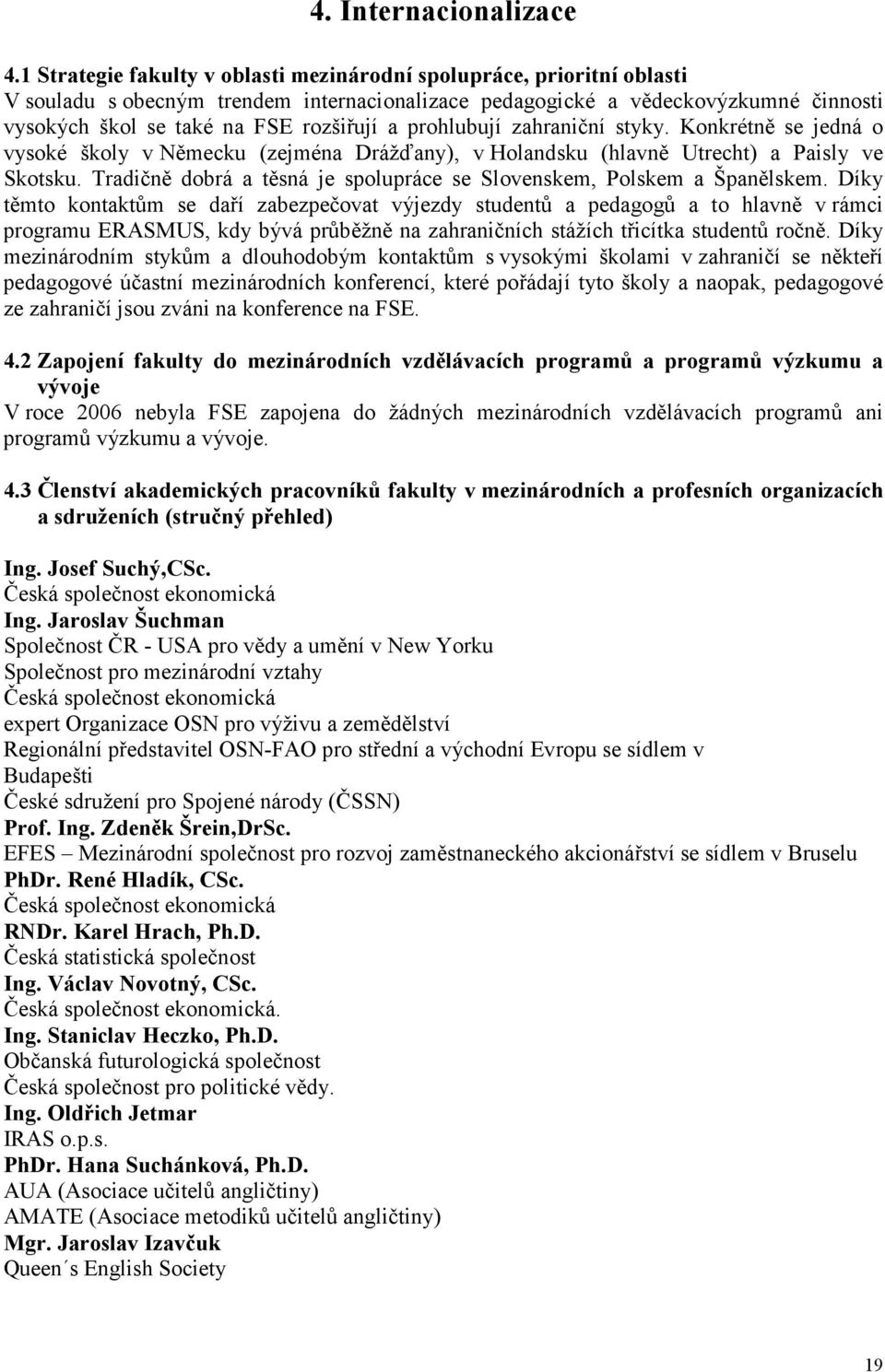 4. Internacionalizace

4.1 Strategie fakulty v oblasti mezinárodní spolupráce, prioritní oblasti
V souladu s obecným trendem internacionalizace pedagogické a vědeckovýzkumné činnosti vysokých škol se také na FSE rozšiřují a prohlubují zahraniční styky. Konkrétně se jedná o vysoké školy v Německu (zejména Drážďany), v Holandsku (hlavně Utrecht) a Paisly ve Skotsku. Tradičně dobrá a těsná je spolupráce se Slovenskem, Polskem a Španělskem. Díky těmto kontaktům se daří zabezpečovat výjezdy studentů a pedagogů a to hlavně v rámci programu ERASMUS, kdy bývá průběžně na zahraničních stážích třicítka studentů ročně. Díky mezinárodním stykům a dlouhodobým kontaktům s vysokými školami v zahraničí se někteří pedagogové účastní mezinárodních konferencí, které pořádají tyto školy a naopak, pedagogové ze zahraničí jsou zváni na konference na FSE.

4.2 Zapojení fakulty do mezinárodních vzdělávacích programů a programů výzkumu a vývoje
V roce 2006 nebyla FSE zapojena do žádných mezinárodních vzdělávacích programů ani programů výzkumu a vývoje.

4.3 Členství akademických pracovníků fakulty v mezinárodních a profesních organizacích a sdruženích (stručný přehled)

Ing. Josef Suchý,CSc.
Česká společnost ekonomická
Ing. Jaroslav Šuchman
Společnost ČR - USA pro vědy a umění v New Yorku
Společnost pro mezinárodní vztahy
Česká společnost ekonomická
expert Organizace OSN pro výživu a zemědělství
Regionální představitel OSN-FAO pro střední a východní Evropu se sídlem v Budapešti
České sdružení pro Spojené národy (ČSSN)
Prof. Ing. Zdeněk Šrein,DrSc.
EFES – Mezinárodní společnost pro rozvoj zaměstnaneckého akcionářství se sídlem v Bruselu
PhDr. René Hladík, CSc.
Česká společnost ekonomická
RNDr. Karel Hrach, Ph.D.
Česká statistická společnost
Ing. Václav Novotný, CSc.
Česká společnost ekonomická.
Ing. Staniclav Heczko, Ph.D.
Občanská futurologická společnost
Česká společnost pro politické vědy.
Ing. Oldřich Jetmar
IRAS o.p.s.
PhDr. Hana Suchánková, Ph.D.
AUA (Asociace učitelů angličtiny)
AMATE (Asociace metodiků učitelů angličtiny)
Mgr. Jaroslav Izavčuk
Queen´s English Society

19